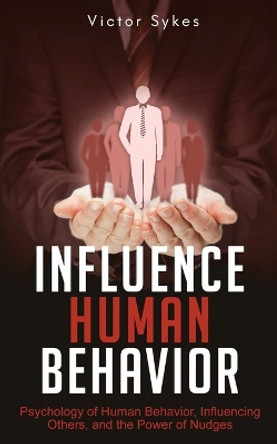 Victor Sykes

INFLUENCE HUMAN BEHAVIOR

Psychology of Human Behavior, Influencing Others, and the Power of Nudges